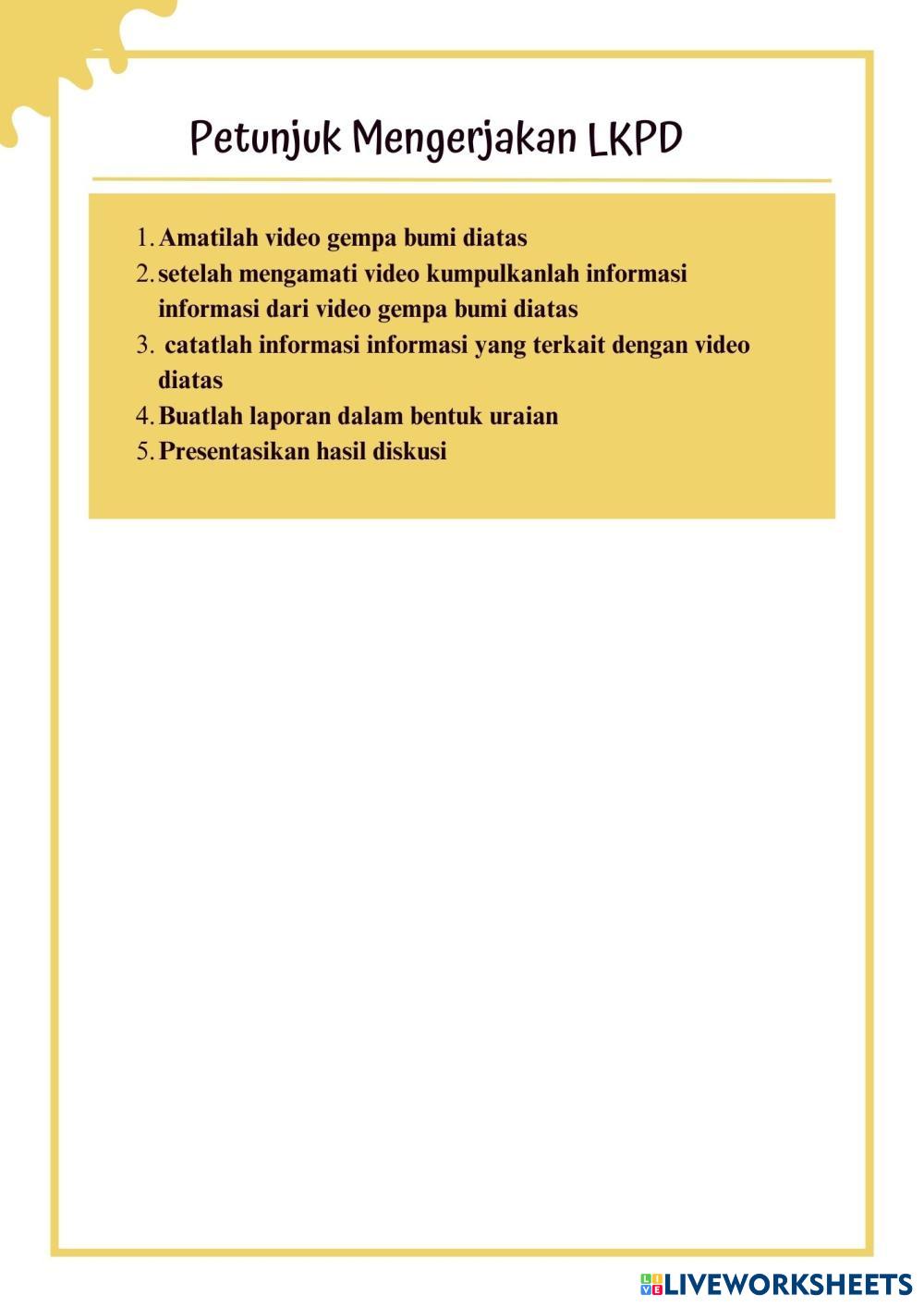 Petunjuk Mengerjakan LKPD

1. Amatilah video gempa bumi diatas
2. setelah mengamati video kumpulkanlah informasi informasi dari video gempa bumi diatas
3. catatlah informasi informasi yang terkait dengan video diatas
4. Buatlah laporan dalam bentuk uraian
5. Presentasikan hasil diskusi

LIVEWORKSHEETS